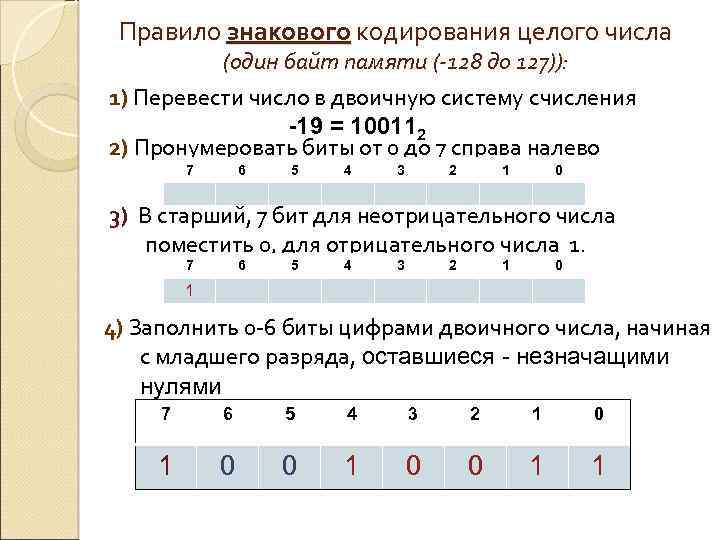 Правило знакового кодирования целого числа
(один байт памяти (-128 до 127)):

1) Перевести число в двоичную систему счисления
$-19 = 10011_2$

2) Пронумеровать биты от 0 до 7 справа налево

| 7 | 6 | 5 | 4 | 3 | 2 | 1 | 0 |
|---|---|---|---|---|---|---|---|
| | | | | | | | |

3) В старший, 7 бит для неотрицательного числа поместить 0, для отрицательного числа 1.

| 7 | 6 | 5 | 4 | 3 | 2 | 1 | 0 |
|---|---|---|---|---|---|---|---|
| 1 | | | | | | | |

4) Заполнить 0-6 биты цифрами двоичного числа, начиная с младшего разряда, оставшиеся - незначащими нулями

| 7 | 6 | 5 | 4 | 3 | 2 | 1 | 0 |
|---|---|---|---|---|---|---|---|
| 1 | 0 | 0 | 1 | 0 | 0 | 1 | 1 |